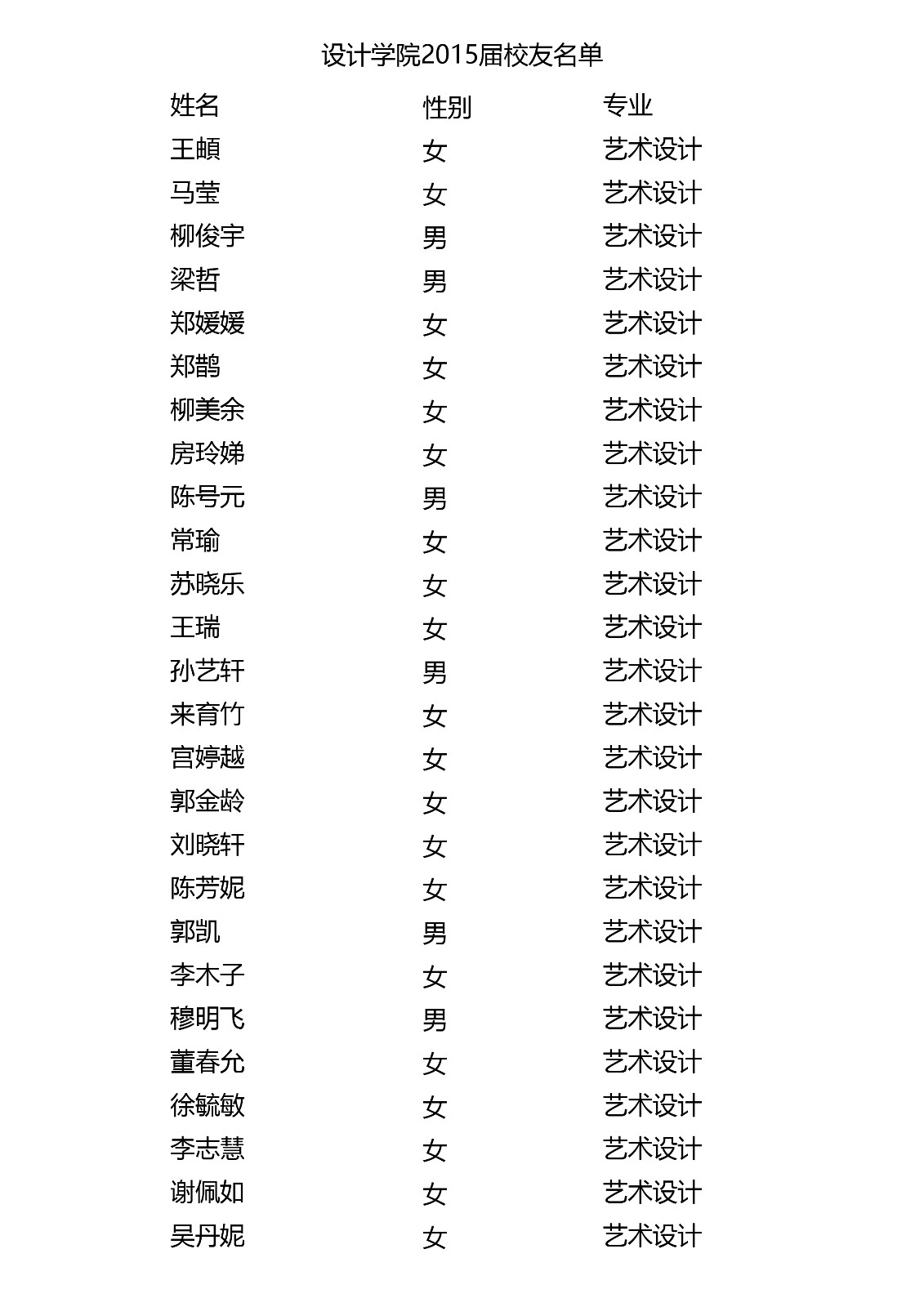 设计学院2015届校友名单

| 姓名 | 性别 | 专业 |
|---|---|---|
| 王頔 | 女 | 艺术设计 |
| 马莹 | 女 | 艺术设计 |
| 柳俊宇 | 男 | 艺术设计 |
| 梁哲 | 男 | 艺术设计 |
| 郑媛媛 | 女 | 艺术设计 |
| 郑鹊 | 女 | 艺术设计 |
| 柳美余 | 女 | 艺术设计 |
| 房玲娣 | 女 | 艺术设计 |
| 陈号元 | 男 | 艺术设计 |
| 常瑜 | 女 | 艺术设计 |
| 苏晓乐 | 女 | 艺术设计 |
| 王瑞 | 女 | 艺术设计 |
| 孙艺轩 | 男 | 艺术设计 |
| 来育竹 | 女 | 艺术设计 |
| 宫婷越 | 女 | 艺术设计 |
| 郭金龄 | 女 | 艺术设计 |
| 刘晓轩 | 女 | 艺术设计 |
| 陈芳妮 | 女 | 艺术设计 |
| 郭凯 | 男 | 艺术设计 |
| 李木子 | 女 | 艺术设计 |
| 穆明飞 | 男 | 艺术设计 |
| 董春允 | 女 | 艺术设计 |
| 徐毓敏 | 女 | 艺术设计 |
| 李志慧 | 女 | 艺术设计 |
| 谢佩如 | 女 | 艺术设计 |
| 吴丹妮 | 女 | 艺术设计 |